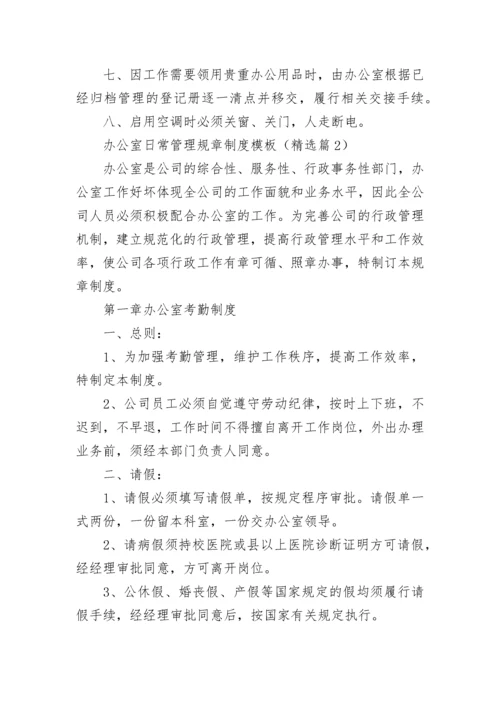 七、因工作需要领用贵重办公用品时，由办公室根据已经归档管理的登记册逐一清点并移交，履行相关交接手续。

八、启用空调时必须关窗、关门，人走断电。

办公室日常管理规章制度模板（精选篇2）

办公室是公司的综合性、服务性、行政事务性部门，办公室工作好坏体现全公司的工作面貌和业务水平，因此全公司人员必须积极配合办公室的工作。为完善公司的行政管理机制，建立规范化的行政管理，提高行政管理水平和工作效率，使公司各项行政工作有章可循、照章办事，特制订本规章制度。

第一章办公室考勤制度

一、总则：

1、为加强考勤管理，维护工作秩序，提高工作效率，特制定本制度。

2、公司员工必须自觉遵守劳动纪律，按时上下班，不迟到，不早退，工作时间不得擅自离开工作岗位，外出办理业务前，须经本部门负责人同意。

二、请假：

1、请假必须填写请假单，按规定程序审批。请假单一式两份，一份留本科室，一份交办公室领导。

2、请病假须持校医院或县以上医院诊断证明方可请假，经经理审批同意，方可离开岗位。

3、公休假、婚丧假、产假等国家规定的假均须履行请假手续，经经理审批同意后，按国家有关规定执行。